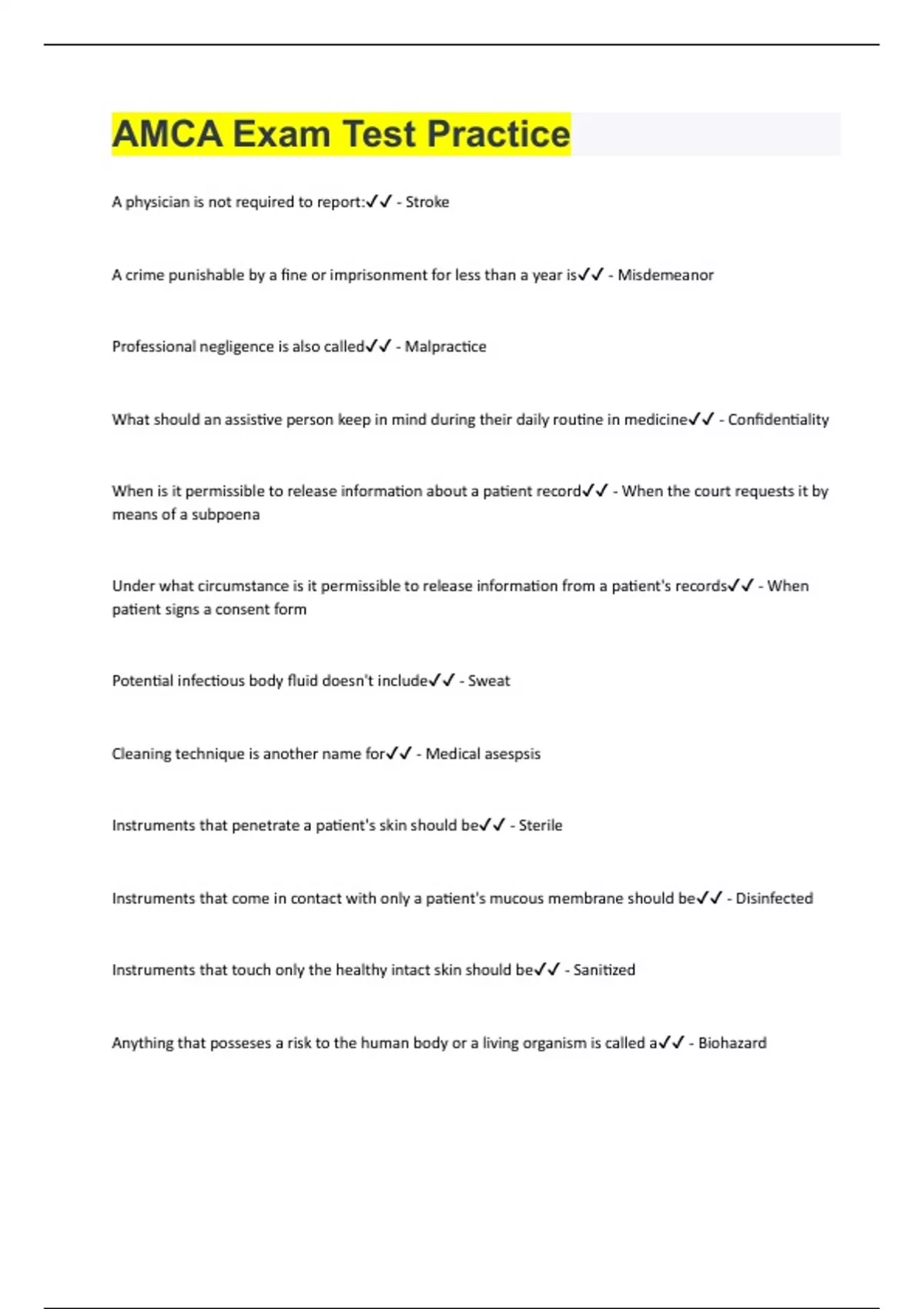 AMCA Exam Test Practice

A physician is not required to report:✓✓ - Stroke

A crime punishable by a fine or imprisonment for less than a year is✓✓ - Misdemeanor

Professional negligence is also called✓✓ - Malpractice

What should an assistive person keep in mind during their daily routine in medicine✓✓ - Confidentiality

When is it permissible to release information about a patient record✓✓ - When the court requests it by means of a subpoena

Under what circumstance is it permissible to release information from a patient's records✓✓ - When patient signs a consent form

Potential infectious body fluid doesn't include✓✓ - Sweat

Cleaning technique is another name for✓✓ - Medical asespsis

Instruments that penetrate a patient's skin should be✓✓ - Sterile

Instruments that come in contact with only a patient's mucous membrane should be✓✓ - Disinfected

Instruments that touch only the healthy intact skin should be✓✓ - Sanitized

Anything that posseses a risk to the human body or a living organism is called a✓✓ - Biohazard